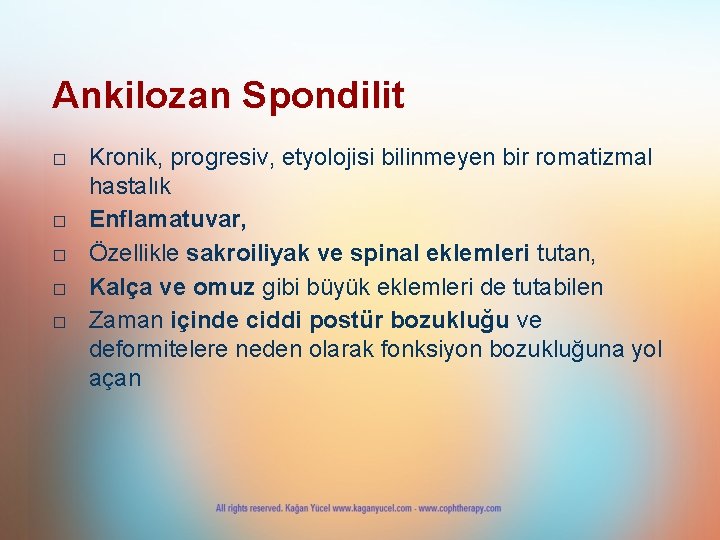 Ankilozan Spondilit

□ Kronik, progresiv, etyolojisi bilinmeyen bir romatizmal hastalık
□ Enflamatuvar,
□ Özellikle sakroiliyak ve spinal eklemleri tutan,
□ Kalça ve omuz gibi büyük eklemleri de tutabilen
□ Zaman içinde ciddi postür bozukluğu ve deformitelere neden olarak fonksiyon bozukluğuna yol açan

All rights reserved. Kağan Yücel www.kaganyucel.com - www.cophtherapy.com